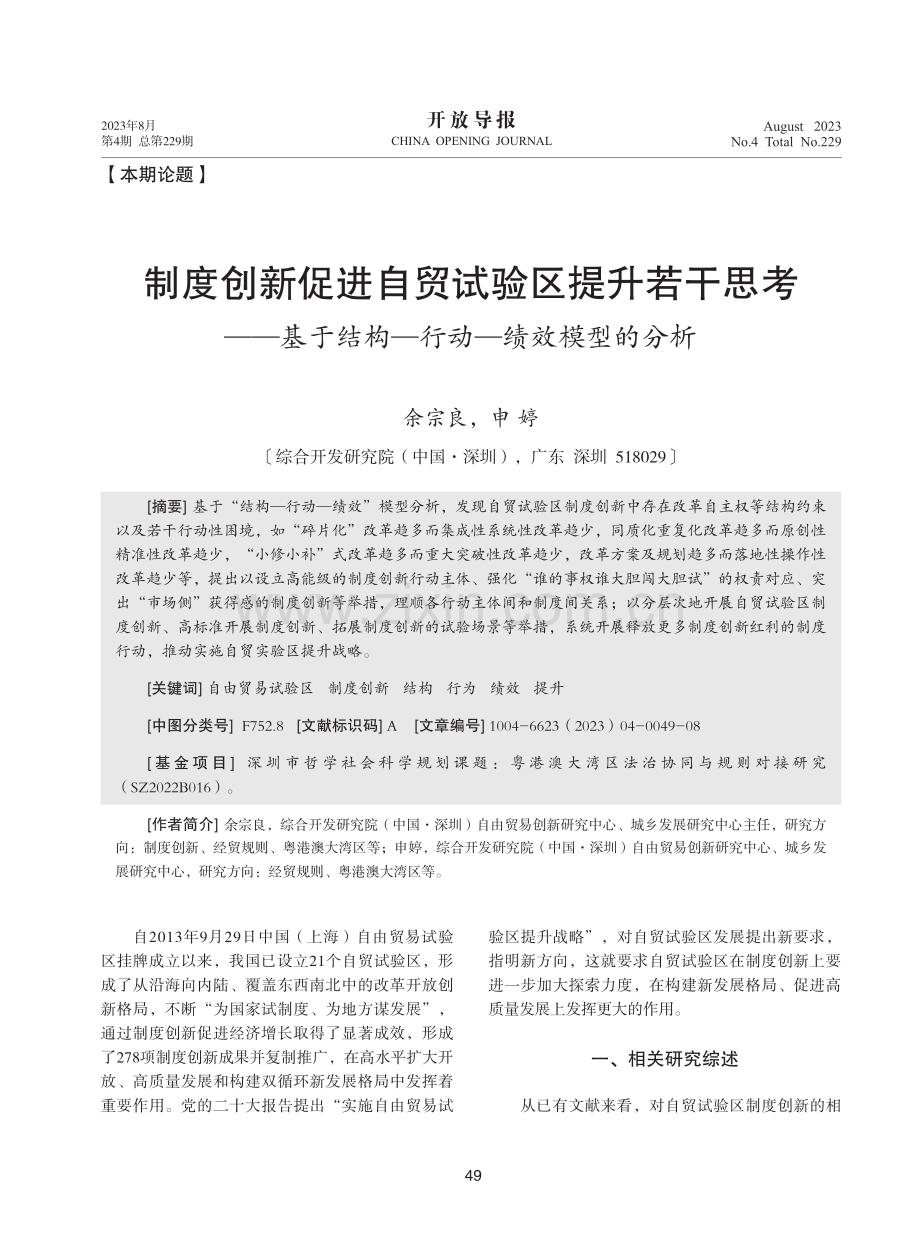 2023年8月
第4期 总第229期

开放导报
CHINA OPENING JOURNAL

August 2023
No.4 Total No.229

【本期论题】

制度创新促进自贸试验区提升若干思考
——基于结构—行动—绩效模型的分析

余宗良，申 婷

〔综合开发研究院（中国·深圳），广东 深圳 518029〕

[摘要] 基于“结构—行动—绩效”模型分析，发现自贸试验区制度创新中存在改革自主权等结构约束以及若干行动性困境，如“碎片化”改革趋多而集成性系统性改革趋少，同质化重复化改革趋多而原创性精准性改革趋少，“小修小补”式改革趋多而重大突破性改革趋少，改革方案及规划趋多而落地性操作性改革趋少等，提出以设立高能级的制度创新行动主体、强化“谁的事权谁大胆闯大胆试”的权责对应、突出“市场侧”获得感的制度创新等举措，理顺各行动主体间和制度间关系；以分层次地开展自贸试验区制度创新、高标准开展制度创新、拓展制度创新的试验场景等举措，系统开展释放更多制度创新红利的制度行动，推动实施自贸实验区提升战略。

[关键词] 自由贸易试验区 制度创新 结构 行为 绩效 提升

[中图分类号] F752.8 [文献标识码] A [文章编号] 1004-6623（2023）04-0049-08

[基金项目] 深圳市哲学社会科学规划课题：粤港澳大湾区法治协同与规则对接研究（SZ2022B016）。

[作者简介] 余宗良，综合开发研究院（中国·深圳）自由贸易创新研究中心、城乡发展研究中心主任，研究方向：制度创新、经贸规则、粤港澳大湾区等；申婷，综合开发研究院（中国·深圳）自由贸易创新研究中心、城乡发展研究中心，研究方向：经贸规则、粤港澳大湾区等。

自2013年9月29日中国（上海）自由贸易试验区挂牌成立以来，我国已设立21个自贸试验区，形成了从沿海向内陆、覆盖东西南北中的改革开放创新格局，不断“为国家试制度、为地方谋发展”，通过制度创新促进经济增长取得了显著成效，形成了278项制度创新成果并复制推广，在高水平扩大开放、高质量发展和构建双循环新发展格局中发挥着重要作用。党的二十大报告提出“实施自由贸易试验区提升战略”，对自贸试验区发展提出新要求，指明新方向，这就要求自贸试验区在制度创新上要进一步加大探索力度，在构建新发展格局、促进高质量发展上发挥更大的作用。

一、相关研究综述

从已有文献来看，对自贸试验区制度创新的相

49